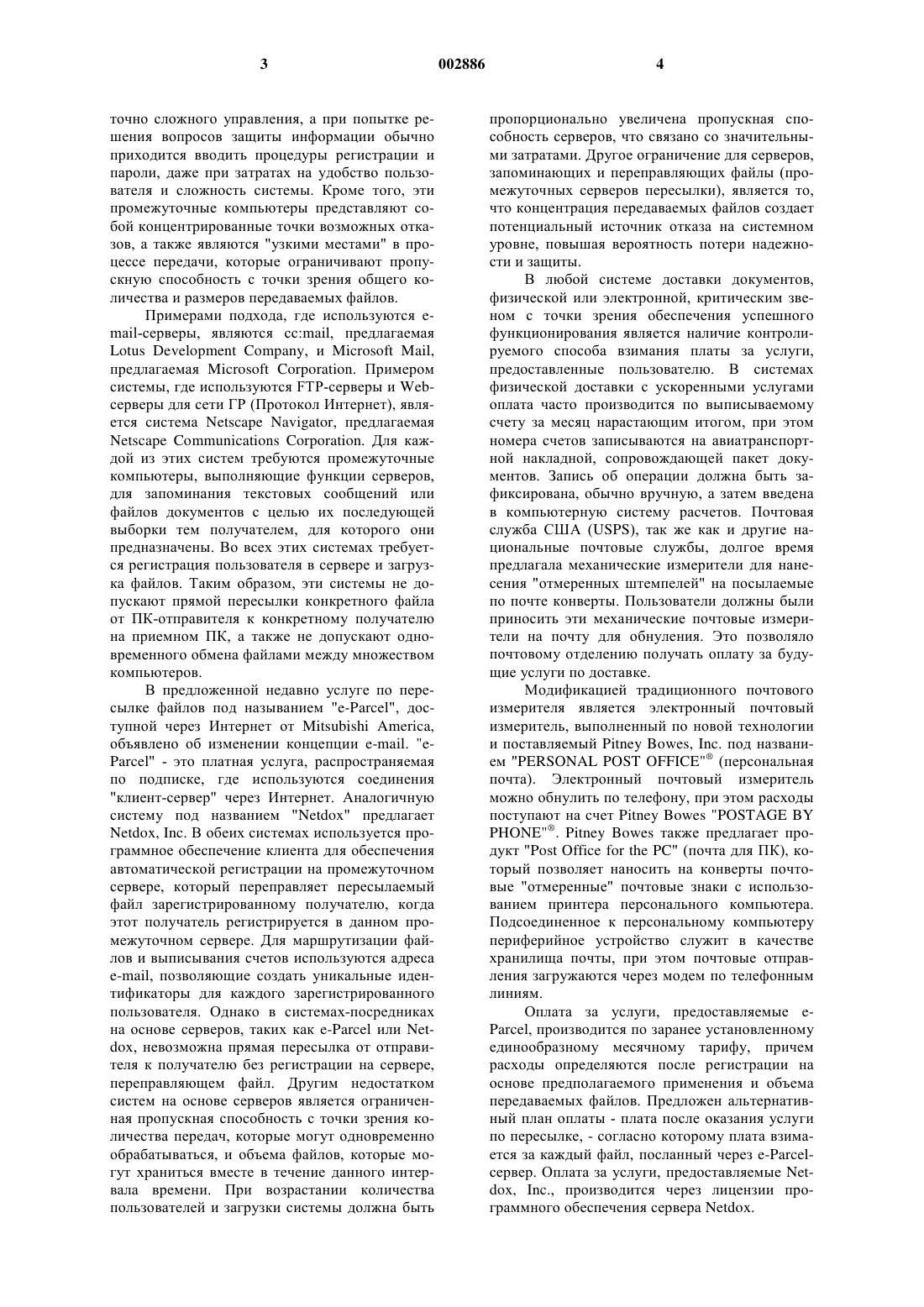 3 002886 4

точно сложного управления, а при попытке решения вопросов защиты информации обычно приходится вводить процедуры регистрации и пароли, даже при затратах на удобство пользователя и сложность системы. Кроме того, эти промежуточные компьютеры представляют собой концентрированные точки возможных отказов, а также являются "узкими местами" в процессе передачи, которые ограничивают пропускную способность с точки зрения общего количества и размеров передаваемых файлов.

Примерами подхода, где используются e-mail-серверы, являются cc:mail, предлагаемая Lotus Development Company, и Microsoft Mail, предлагаемая Microsoft Corporation. Примером системы, где используются FTP-серверы и Web-серверы для сети ГР (Протокол Интернет), является система Netscape Navigator, предлагаемая Netscape Communications Corporation. Для каждой из этих систем требуются промежуточные компьютеры, выполняющие функции серверов, для запоминания текстовых сообщений или файлов документов с целью их последующей выборки тем получателем, для которого они предназначены. Во всех этих системах требуется регистрация пользователя в сервере и загрузка файлов. Таким образом, эти системы не допускают прямой пересылки конкретного файла от ПК-отправителя к конкретному получателю на приемном ПК, а также не допускают одновременного обмена файлами между множеством компьютеров.

В предложенной недавно услуге по пересылке файлов под называнием "e-Parcel", доступной через Интернет от Mitsubishi America, объявлено об изменении концепции e-mail. "e-Parcel" - это платная услуга, распространяемая по подписке, где используются соединения "клиент-сервер" через Интернет. Аналогичную систему под названием "Netdox" предлагает Netdox, Inc. В обеих системах используется программное обеспечение клиента для обеспечения автоматической регистрации на промежуточном сервере, который переправляет пересылаемый файл зарегистрированному получателю, когда этот получатель регистрируется в данном промежуточном сервере. Для маршрутизации файлов и выписывания счетов используются адреса e-mail, позволяющие создать уникальные идентификаторы для каждого зарегистрированного пользователя. Однако в системах-посредниках на основе серверов, таких как e-Parcel или Netdox, невозможна прямая пересылка от отправителя к получателю без регистрации на сервере, переправляющем файл. Другим недостатком систем на основе серверов является ограниченная пропускная способность с точки зрения количества передач, которые могут одновременно обрабатываться, и объема файлов, которые могут храниться вместе в течение данного интервала времени. При возрастании количества пользователей и загрузки системы должна быть пропорционально увеличена пропускная способность серверов, что связано со значительными затратами. Другое ограничение для серверов, запоминающих и переправляющих файлы (промежуточных серверов пересылки), является то, что концентрация передаваемых файлов создает потенциальный источник отказа на системном уровне, повышая вероятность потери надежности и защиты.

В любой системе доставки документов, физической или электронной, критическим звеном с точки зрения обеспечения успешного функционирования является наличие контролируемого способа взимания платы за услуги, предоставленные пользователю. В системах физической доставки с ускоренными услугами оплата часто производится по выписываемому счету за месяц нарастающим итогом, при этом номера счетов записываются на авиатранспортной накладной, сопровождающей пакет документов. Запись об операции должна быть зафиксирована, обычно вручную, а затем введена в компьютерную систему расчетов. Почтовая служба США (USPS), так же как и другие национальные почтовые службы, долгое время предлагала механические измерители для нанесения "отмеренных штемпелей" на посылаемые по почте конверты. Пользователи должны были приносить эти механические почтовые измерители на почту для обнуления. Это позволяло почтовому отделению получать оплату за будущие услуги по доставке.

Модификацией традиционного почтового измерителя является электронный почтовый измеритель, выполненный по новой технологии и поставляемый Pitney Bowes, Inc. под названием "PERSONAL POST OFFICE"® (персональная почта). Электронный почтовый измеритель можно обнулить по телефону, при этом расходы поступают на счет Pitney Bowes "POSTAGE BY PHONE"®. Pitney Bowes также предлагает продукт "Post Office for the PC" (почта для ПК), который позволяет наносить на конверты почтовые "отмеренные" почтовые знаки с использованием принтера персонального компьютера. Подсоединенное к персональному компьютеру периферийное устройство служит в качестве хранилища почты, при этом почтовые отправления загружаются через модем по телефонным линиям.

Оплата за услуги, предоставляемые e-Parcel, производится по заранее установленному единообразному месячному тарифу, причем расходы определяются после регистрации на основе предполагаемого применения и объема передаваемых файлов. Предложен альтернативный план оплаты - плата после оказания услуги по пересылке, - согласно которому плата взимается за каждый файл, посланный через e-Parcel-сервер. Оплата за услуги, предоставляемые Netdox, Inc., производится через лицензии программного обеспечения сервера Netdox.